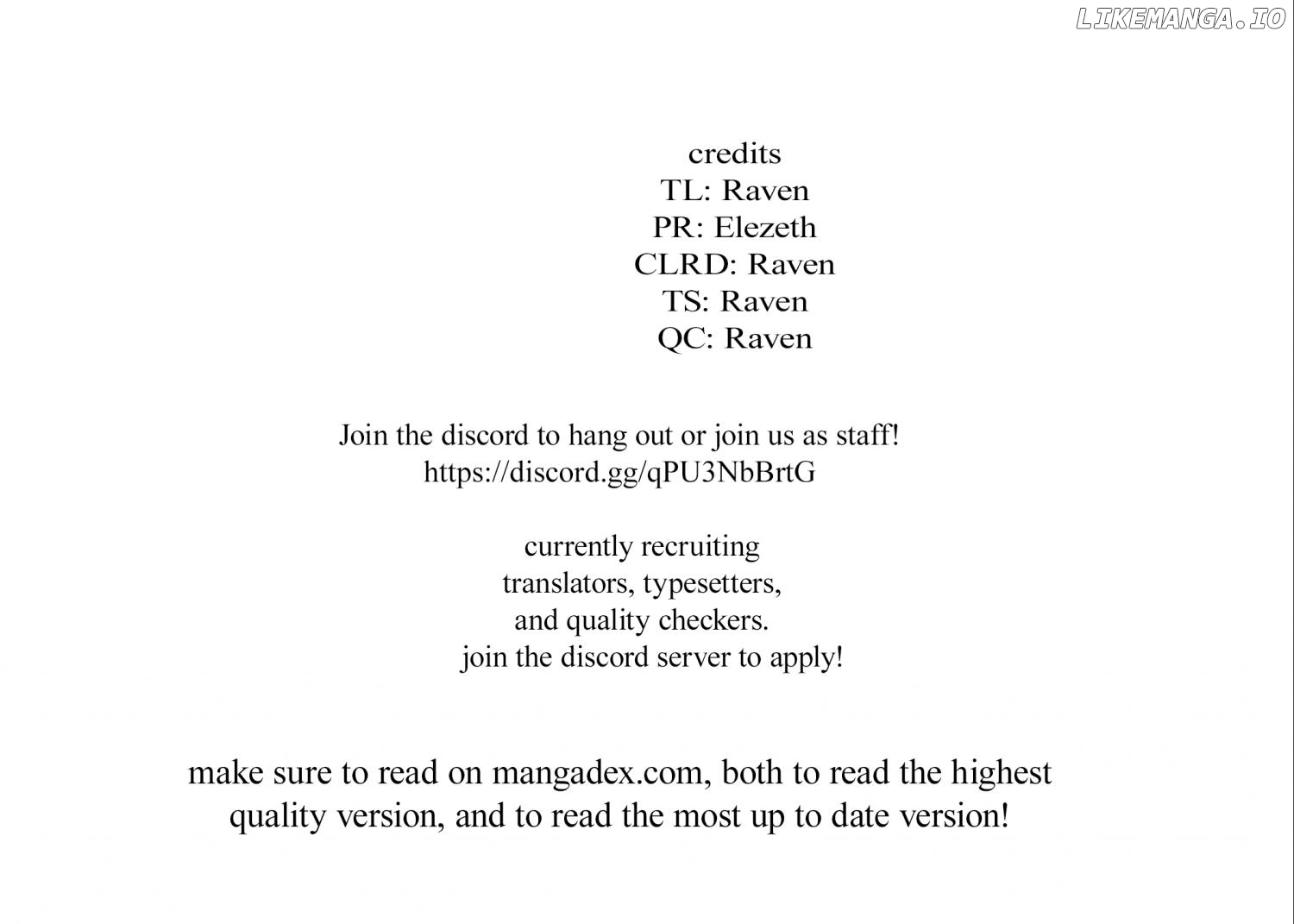 LIKEMANGA.IO

credits
TL: Raven
PR: Elezeth
CLRD: Raven
TS: Raven
QC: Raven

Join the discord to hang out or join us as staff!
https://discord.gg/qPU3NbBrtG

currently recruiting
translators, typesetters,
and quality checkers.
join the discord server to apply!

make sure to read on mangadex.com, both to read the highest quality version, and to read the most up to date version!